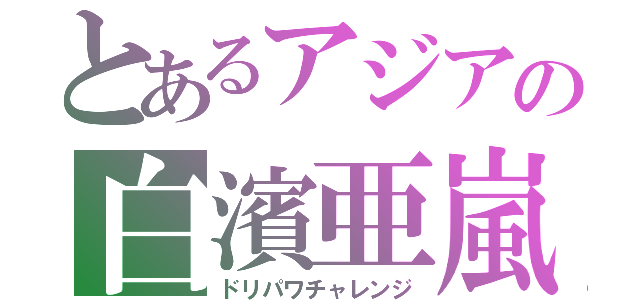 とあるアジアの
白濱亜嵐
ドリパワチャレンジ